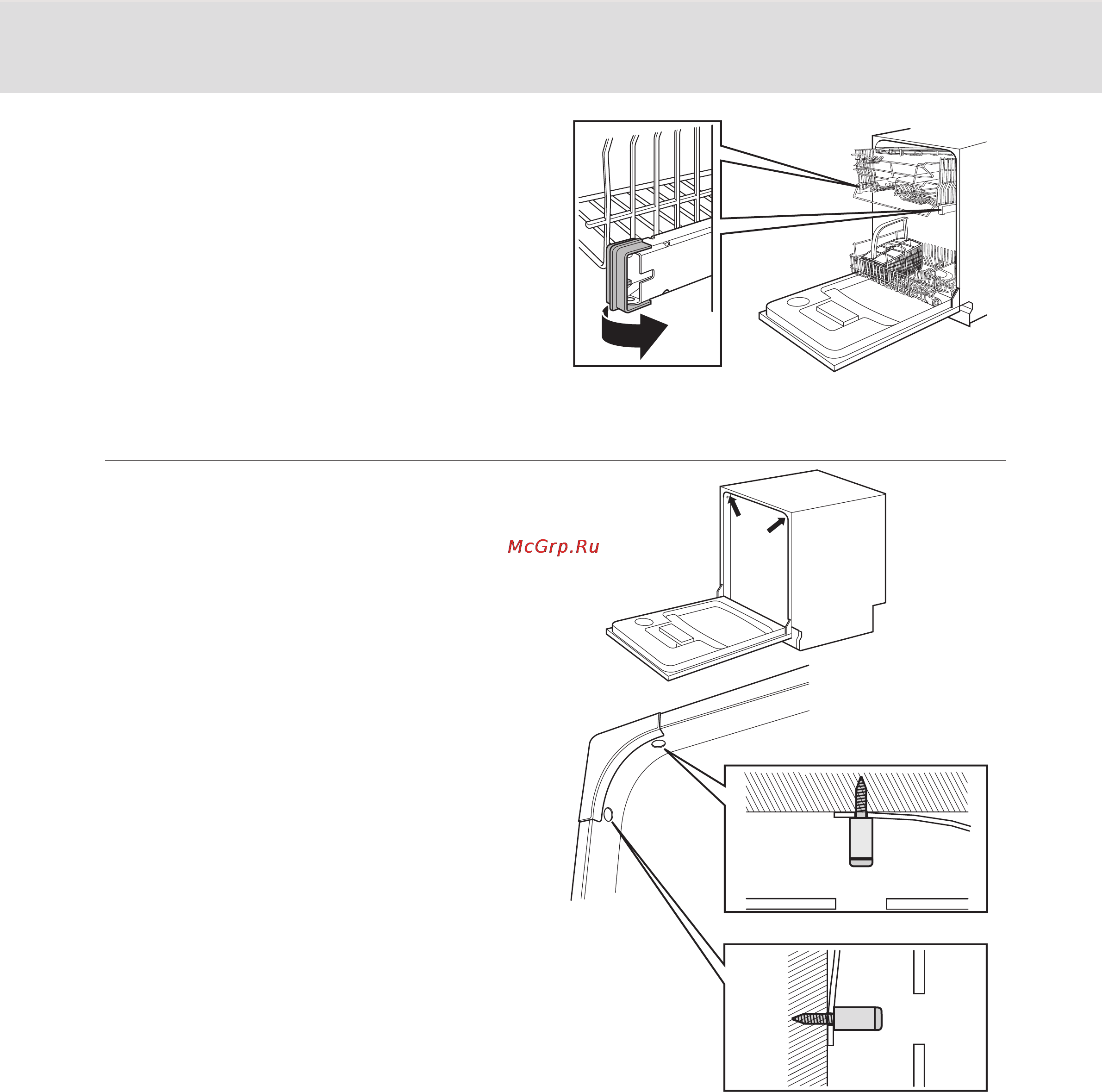 McGrp.Ru